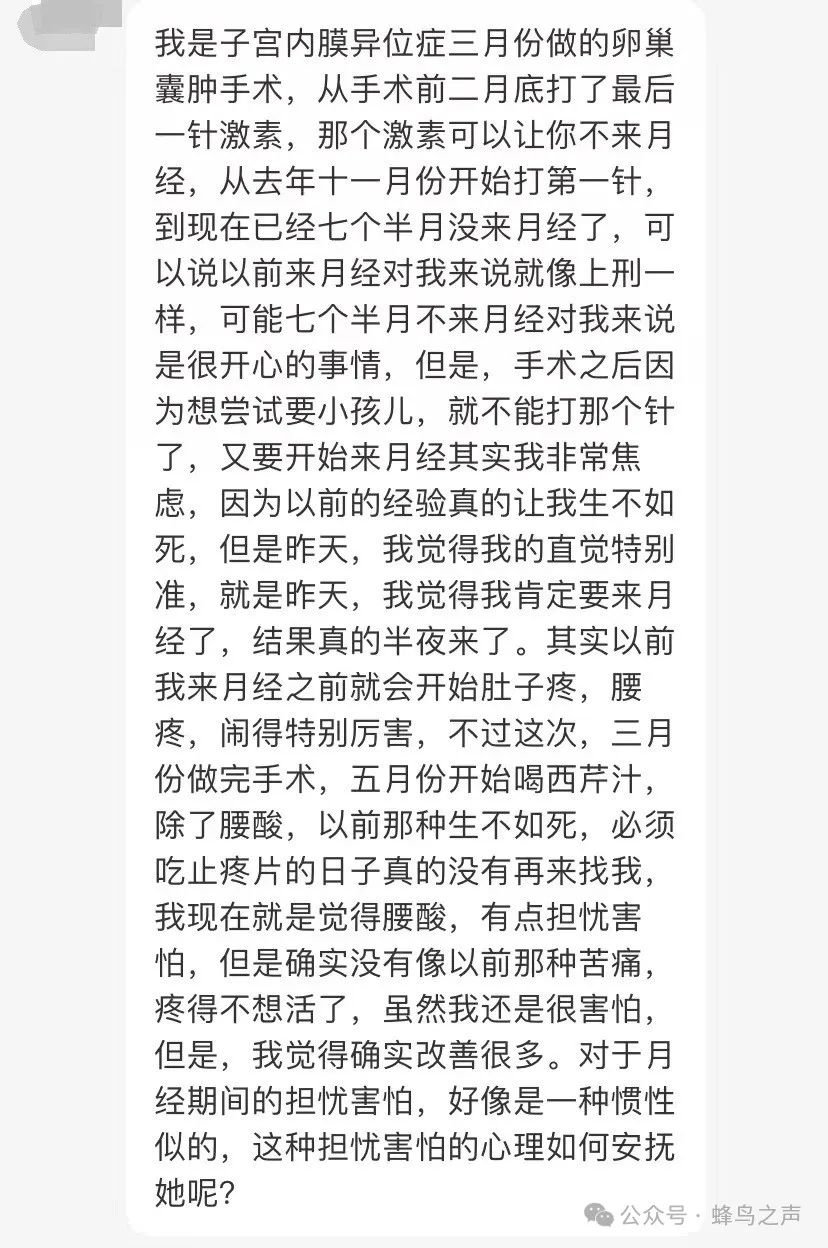 我是子宫内膜异位症三月份做的卵巢囊肿手术，从手术前二月底打了最后一针激素，那个激素可以让你不来月经，从去年十一月份开始打第一针，到现在已经七个半月没来月经了，可以说以前来月经对我来说就像上刑一样，可能七个半月不来月经对我来说是很开心的事情，但是，手术之后因为想尝试要小孩儿，就不能打那个针了，又要开始来月经其实我非常焦虑，因为以前的经验真的让我生不如死，但是昨天，我觉得我的直觉特别准，就是昨天，我觉得我肯定要来月经了，结果真的半夜来了。其实以前我来月经之前就会开始肚子疼，腰疼，闹得特别厉害，不过这次，三月份做完手术，五月份开始喝西芹汁，除了腰酸，以前那种生不如死，必须吃止疼片的日子真的没有再来找我，我现在就是觉得腰酸，有点担忧害怕，但是确实没有像以前那种苦痛，疼得不想活了，虽然我还是很害怕，但是，我觉得确实改善很多。对于月经期间的担忧害怕，好像是一种惯性似的，这种担忧害怕的心理如何安抚她呢?

公众号 · 蜂鸟之声